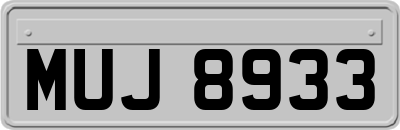 MUJ 8933